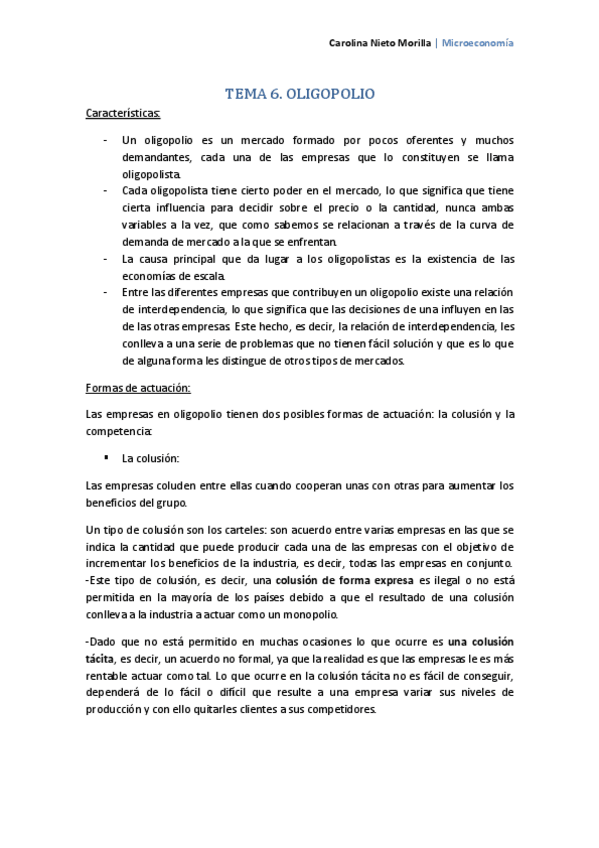 Carolina Nieto Morilla | Microeconomía

TEMA 6. OLIGOPOLIO

Características:

- Un oligopolio es un mercado formado por pocos oferentes y muchos demandantes, cada una de las empresas que lo constituyen se llama oligopolista.
- Cada oligopolista tiene cierto poder en el mercado, lo que significa que tiene cierta influencia para decidir sobre el precio o la cantidad, nunca ambas variables a la vez, que como sabemos se relacionan a través de la curva de demanda de mercado a la que se enfrentan.
- La causa principal que da lugar a los oligopolistas es la existencia de las economías de escala.
- Entre las diferentes empresas que contribuyen un oligopolio existe una relación de interdependencia, lo que significa que las decisiones de una influyen en las de las otras empresas. Este hecho, es decir, la relación de interdependencia, les conlleva a una serie de problemas que no tienen fácil solución y que es lo que de alguna forma les distingue de otros tipos de mercados.

Formas de actuación:

Las empresas en oligopolio tienen dos posibles formas de actuación: la colusión y la competencia:

▪ La colusión:

Las empresas coluden entre ellas cuando cooperan unas con otras para aumentar los beneficios del grupo.

Un tipo de colusión son los carteles: son acuerdo entre varias empresas en las que se indica la cantidad que puede producir cada una de las empresas con el objetivo de incrementar los beneficios de la industria, es decir, todas las empresas en conjunto.
-Este tipo de colusión, es decir, una colusión de forma expresa es ilegal o no está permitida en la mayoría de los países debido a que el resultado de una colusión conlleva a la industria a actuar como un monopolio.

-Dado que no está permitido en muchas ocasiones lo que ocurre es una colusión tácita, es decir, un acuerdo no formal, ya que la realidad es que las empresas le es más rentable actuar como tal. Lo que ocurre en la colusión tácita no es fácil de conseguir, dependerá de lo fácil o difícil que resulte a una empresa variar sus niveles de producción y con ello quitarles clientes a sus competidores.